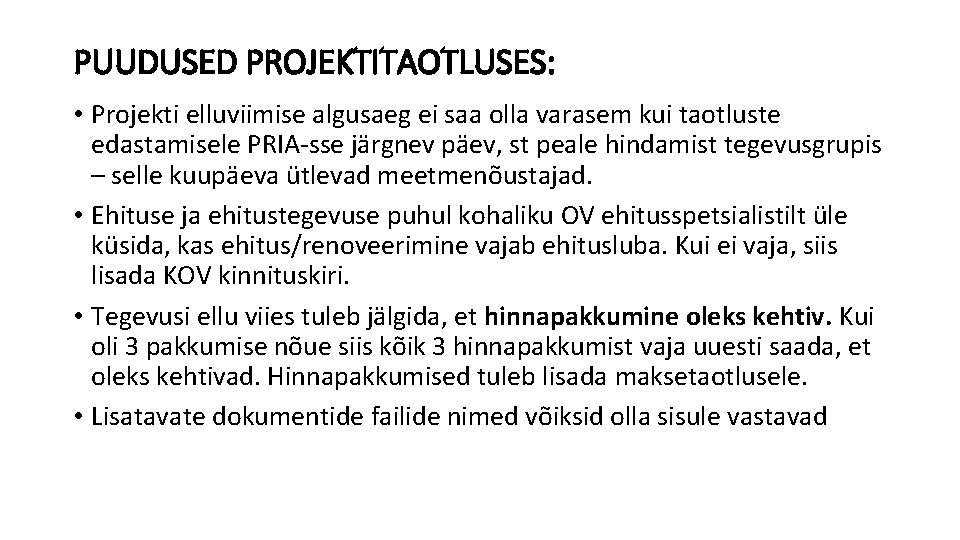 PUUDUSED PROJEKTITAOTLUSES:

• Projekti elluviimise algusaeg ei saa olla varasem kui taotluste edastamisele PRIA-sse järgnev päev, st peale hindamist tegevusgrupis – selle kuupäeva ütlevad meetmenõustajad.

• Ehituse ja ehitustegevuse puhul kohaliku OV ehitusspetsialistilt üle küsida, kas ehitus/renoveerimine vajab ehitusluba. Kui ei vaja, siis lisada KOV kinnituskiri.

• Tegevusi ellu viies tuleb jälgida, et hinnapakkumine oleks kehtiv. Kui oli 3 pakkumise nõue siis kõik 3 hinnapakkumist vaja uuesti saada, et oleks kehtivad. Hinnapakkumised tuleb lisada maksetaotlusele.

• Lisatavate dokumentide failide nimed võiksid olla sisule vastavad